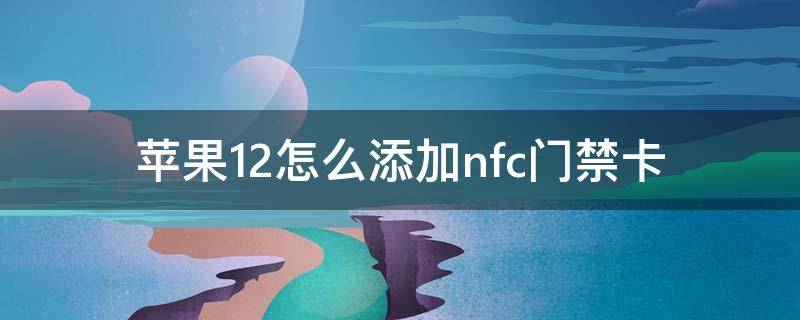 苹果12怎么添加nfc门禁卡